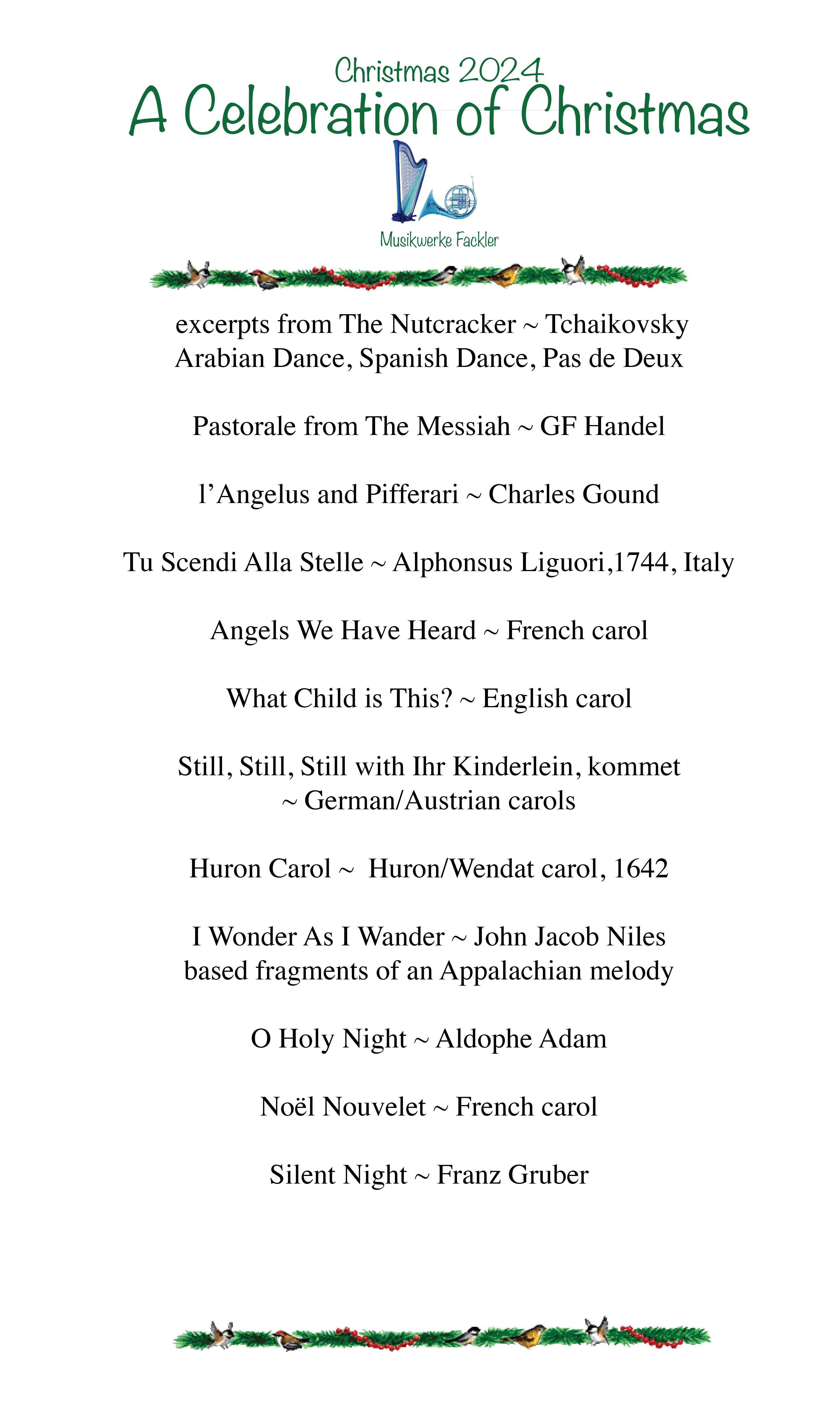 Christmas 2024
A Celebration of Christmas

Musikwerke Fackler

excerpts from The Nutcracker ~ Tchaikovsky
Arabian Dance, Spanish Dance, Pas de Deux

Pastorale from The Messiah ~ GF Handel

l'Angelus and Pifferari ~ Charles Gound

Tu Scendi Alla Stelle ~ Alphonsus Liguori,1744, Italy

Angels We Have Heard ~ French carol

What Child is This? ~ English carol

Still, Still, Still with Ihr Kinderlein, kommet
~ German/Austrian carols

Huron Carol ~ Huron/Wendat carol, 1642

I Wonder As I Wander ~ John Jacob Niles
based fragments of an Appalachian melody

O Holy Night ~ Aldophe Adam

Noël Nouvelet ~ French carol

Silent Night ~ Franz Gruber